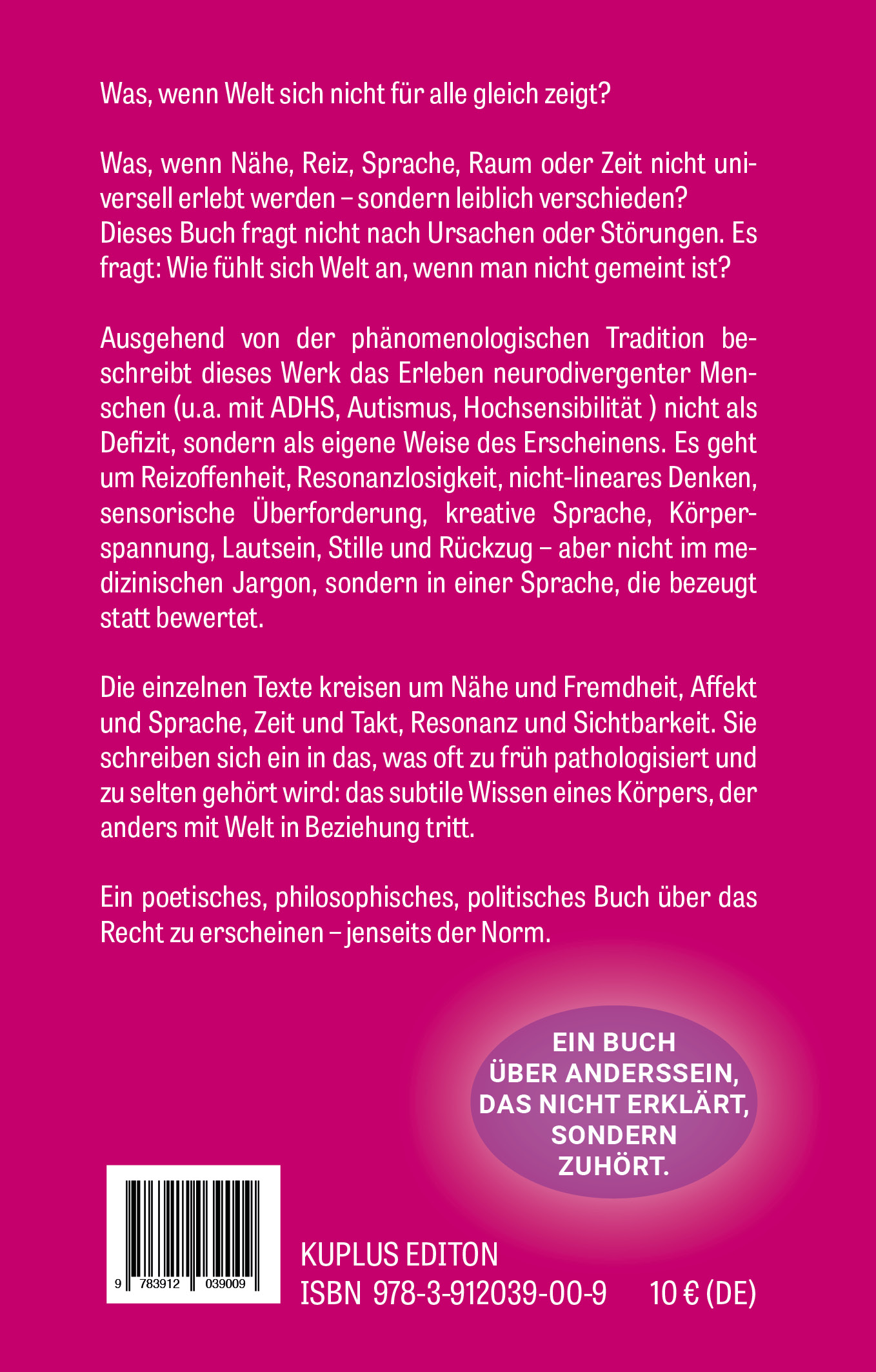 Was, wenn Welt sich nicht für alle gleich zeigt?

Was, wenn Nähe, Reiz, Sprache, Raum oder Zeit nicht universell erlebt werden – sondern leiblich verschieden? Dieses Buch fragt nicht nach Ursachen oder Störungen. Es fragt: Wie fühlt sich Welt an, wenn man nicht gemeint ist?

Ausgehend von der phänomenologischen Tradition beschreibt dieses Werk das Erleben neurodivergenter Menschen (u.a. mit ADHS, Autismus, Hochsensibilität ) nicht als Defizit, sondern als eigene Weise des Erscheinens. Es geht um Reizoffenheit, Resonanzlosigkeit, nicht-lineares Denken, sensorische Überforderung, kreative Sprache, Körperspannung, Lautsein, Stille und Rückzug – aber nicht im medizinischen Jargon, sondern in einer Sprache, die bezeugt statt bewertet.

Die einzelnen Texte kreisen um Nähe und Fremdheit, Affekt und Sprache, Zeit und Takt, Resonanz und Sichtbarkeit. Sie schreiben sich ein in das, was oft zu früh pathologisiert und zu selten gehört wird: das subtile Wissen eines Körpers, der anders mit Welt in Beziehung tritt.

Ein poetisches, philosophisches, politisches Buch über das Recht zu erscheinen – jenseits der Norm.

EIN BUCH ÜBER ANDERSSEIN, DAS NICHT ERKLÄRT, SONDERN ZUHÖRT.

9 783912 039009

KUPLUS EDITON
ISBN 978-3-912039-00-9 10 € (DE)